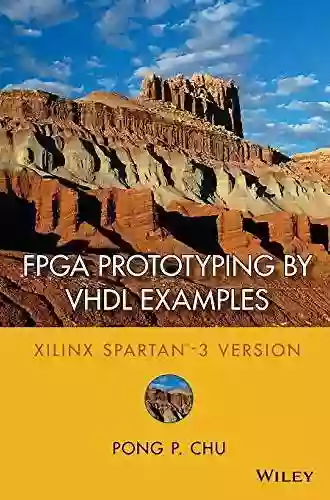 FPGA PROTOTYPING BY VHDL EXAMPLES

XILINX SPARTAN™-3 VERSION

PONG P. CHU

WILEY